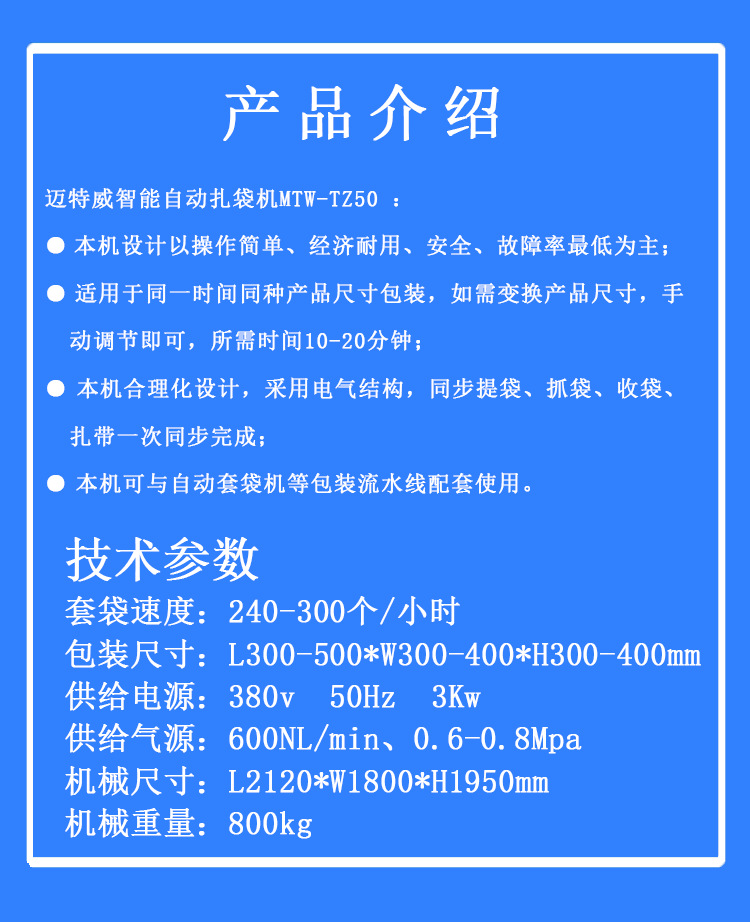 产品介绍

迈特威智能自动扎袋机MTW-TZ50 ：

● 本机设计以操作简单、经济耐用、安全、故障率最低为主；

● 适用于同一时间同种产品尺寸包装，如需变换产品尺寸，手动调节即可，所需时间10-20分钟；

● 本机合理化设计，采用电气结构，同步提袋、抓袋、收袋、扎带一次同步完成；

● 本机可与自动套袋机等包装流水线配套使用。

技术参数

套袋速度：240-300个/小时

包装尺寸：L300-500*W300-400*H300-400mm

供给电源：380v 50Hz 3Kw

供给气源：600NL/min、0.6-0.8Mpa

机械尺寸：L2120*W1800*H1950mm

机械重量：800kg